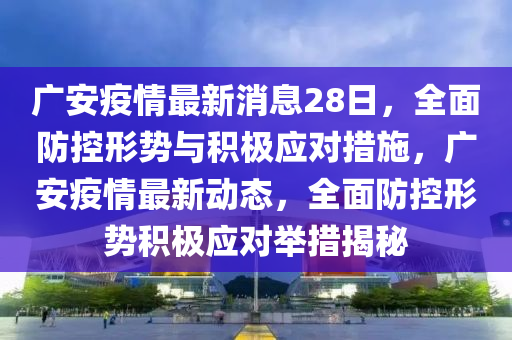 广安疫情最新消息28日，全面防控形势与积极应对措施，广安疫情最新动态，全面防控形势积极应对举措揭秘